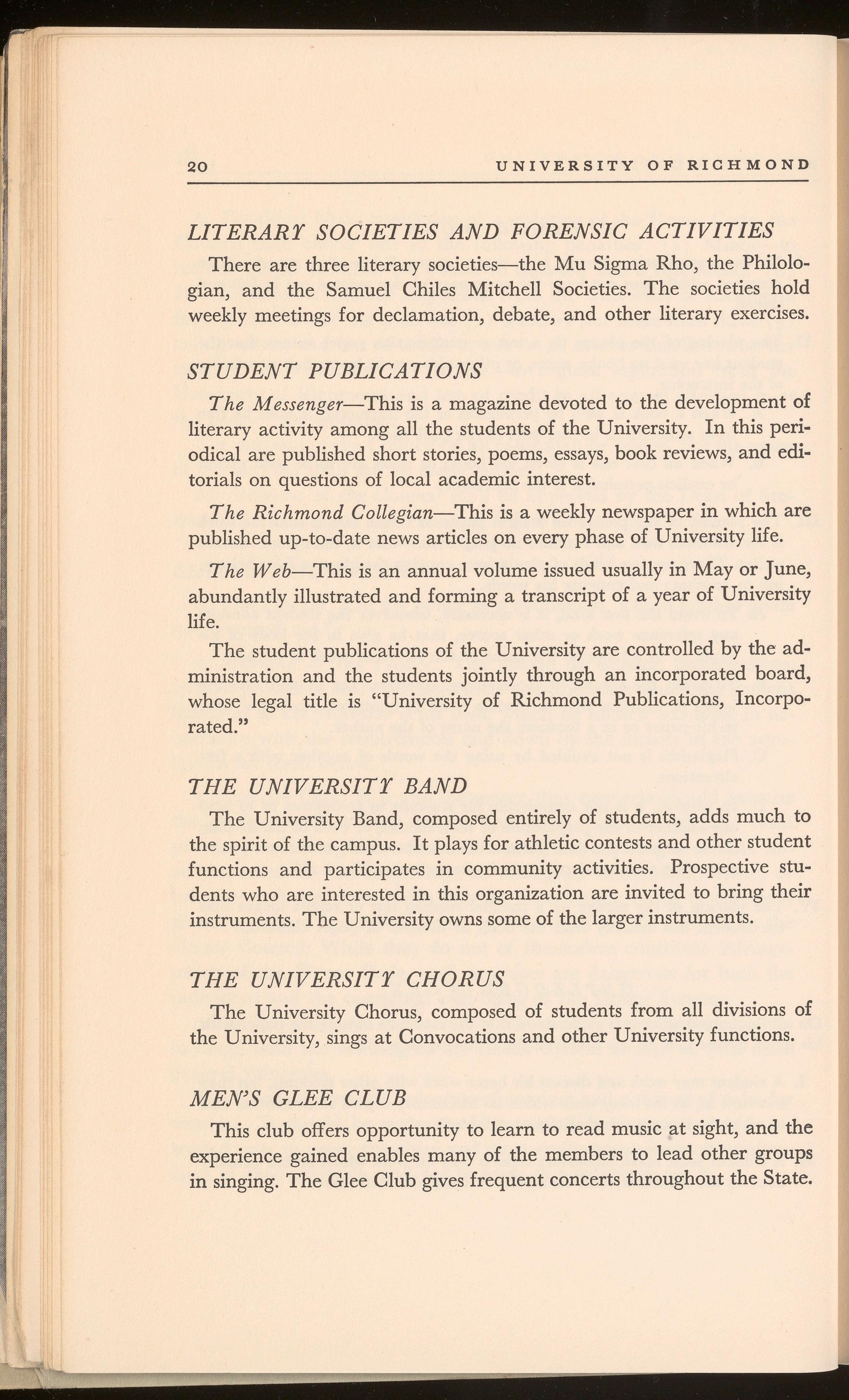 20 UNIVERSITY OF RICHMOND

LITERARY SOCIETIES AND FORENSIC ACTIVITIES

There are three literary societies—the Mu Sigma Rho, the Philologian, and the Samuel Chiles Mitchell Societies. The societies hold weekly meetings for declamation, debate, and other literary exercises.

STUDENT PUBLICATIONS

The Messenger—This is a magazine devoted to the development of literary activity among all the students of the University. In this periodical are published short stories, poems, essays, book reviews, and editorials on questions of local academic interest.

The Richmond Collegian—This is a weekly newspaper in which are published up-to-date news articles on every phase of University life.

The Web—This is an annual volume issued usually in May or June, abundantly illustrated and forming a transcript of a year of University life.

The student publications of the University are controlled by the administration and the students jointly through an incorporated board, whose legal title is "University of Richmond Publications, Incorporated."

THE UNIVERSITY BAND

The University Band, composed entirely of students, adds much to the spirit of the campus. It plays for athletic contests and other student functions and participates in community activities. Prospective students who are interested in this organization are invited to bring their instruments. The University owns some of the larger instruments.

THE UNIVERSITY CHORUS

The University Chorus, composed of students from all divisions of the University, sings at Convocations and other University functions.

MEN'S GLEE CLUB

This club offers opportunity to learn to read music at sight, and the experience gained enables many of the members to lead other groups in singing. The Glee Club gives frequent concerts throughout the State.